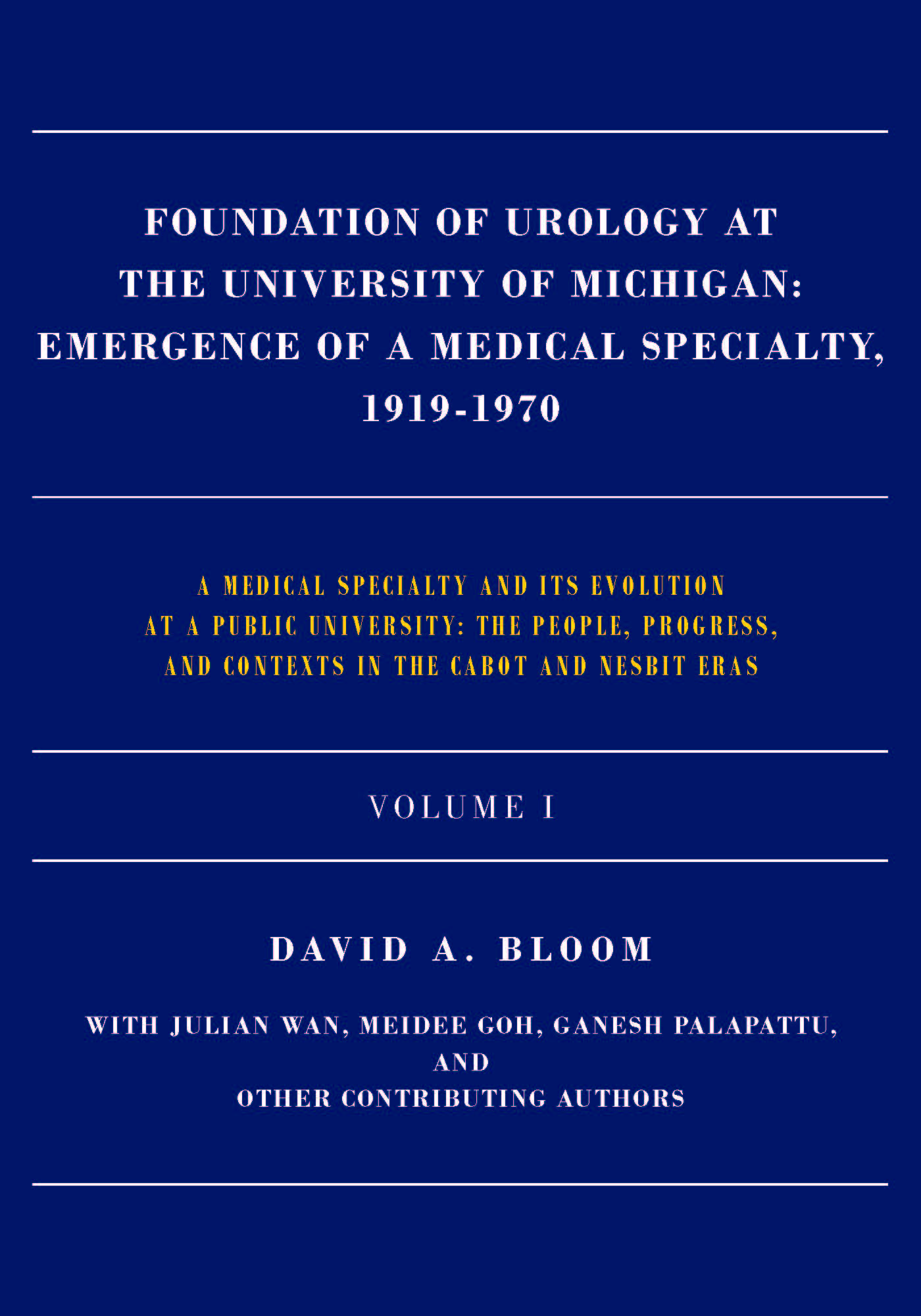 FOUNDATION OF UROLOGY AT THE UNIVERSITY OF MICHIGAN: EMERGENCE OF A MEDICAL SPECIALTY, 1919-1970

A MEDICAL SPECIALTY AND ITS EVOLUTION AT A PUBLIC UNIVERSITY: THE PEOPLE, PROGRESS, AND CONTEXTS IN THE CABOT AND NESBIT ERAS

VOLUME I

DAVID A. BLOOM

WITH JULIAN WAN, MEIDEE GOH, GANESH PALAPATTU, AND OTHER CONTRIBUTING AUTHORS